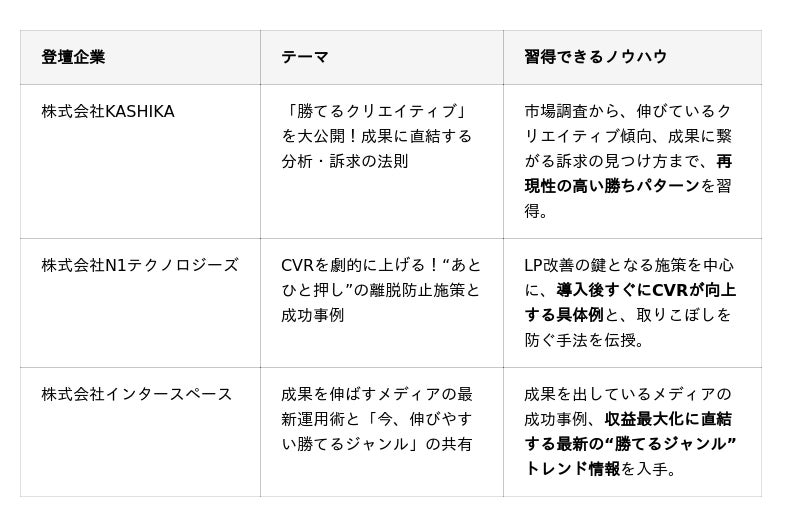 | 登壇企業 | テーマ | 習得できるノウハウ |
|---|---|---|
| 株式会社KASHIKA | 「勝てるクリエイティブ」を大公開！成果に直結する分析・訴求の法則 | 市場調査から、伸びているクリエイティブ傾向、成果に繋がる訴求の見つけ方まで、再現性の高い勝ちパターンを習得。 |
| 株式会社N1テクノロジーズ | CVRを劇的に上げる！“あとひと押し”の離脱防止施策と成功事例 | LP改善の鍵となる施策を中心に、導入後すぐにCVRが向上する具体例と、取りこぼしを防ぐ手法を伝授。 |
| 株式会社インタースペース | 成果を伸ばすメディアの最新運用術と「今、伸びやすい勝てるジャンル」の共有 | 成果を出しているメディアの成功事例、収益最大化に直結する最新の“勝てるジャンル”トレンド情報を入手。 |